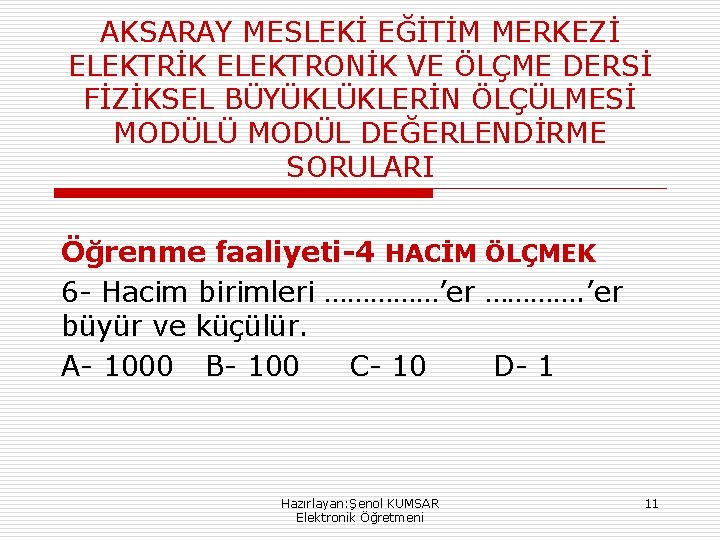 AKSARAY MESLEKİ EĞİTİM MERKEZİ ELEKTRİK ELEKTRONİK VE ÖLÇME DERSİ FİZİKSEL BÜYÜKLÜKLERİN ÖLÇÜLMESİ MODÜLÜ MODÜL DEĞERLENDİRME SORULARI

Öğrenme faaliyeti-4 HACİM ÖLÇMEK

6- Hacim birimleri ……………’er …………’er büyür ve küçülür.

A- 1000 B- 100 C- 10 D- 1

Hazırlayan:Şenol KUMSAR
Elektronik Öğretmeni

11